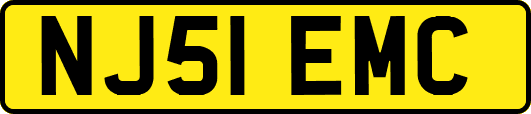 NJ51 EMC